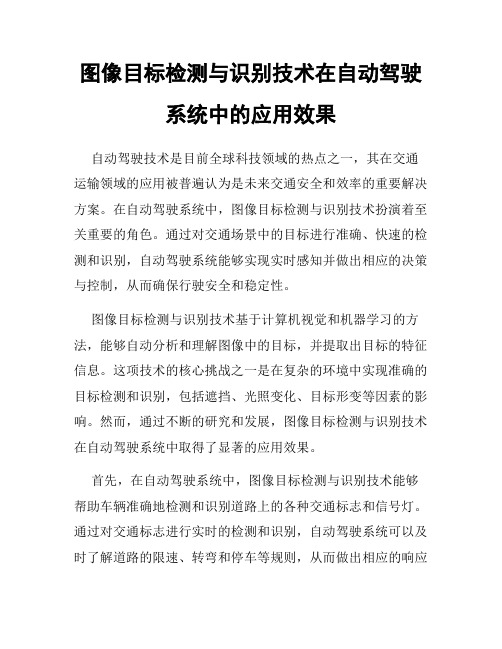 图像目标检测与识别技术在自动驾驶系统中的应用效果

自动驾驶技术是目前全球科技领域的热点之一，其在交通运输领域的应用被普遍认为是未来交通安全和效率的重要解决方案。在自动驾驶系统中，图像目标检测与识别技术扮演着至关重要的角色。通过对交通场景中的目标进行准确、快速的检测和识别，自动驾驶系统能够实现实时感知并做出相应的决策与控制，从而确保行驶安全和稳定性。

图像目标检测与识别技术基于计算机视觉和机器学习的方法，能够自动分析和理解图像中的目标，并提取出目标的特征信息。这项技术的核心挑战之一是在复杂的环境中实现准确的目标检测和识别，包括遮挡、光照变化、目标形变等因素的影响。然而，通过不断的研究和发展，图像目标检测与识别技术在自动驾驶系统中取得了显著的应用效果。

首先，在自动驾驶系统中，图像目标检测与识别技术能够帮助车辆准确地检测和识别道路上的各种交通标志和信号灯。通过对交通标志进行实时的检测和识别，自动驾驶系统可以及时了解道路的限速、转弯和停车等规则，从而做出相应的响应